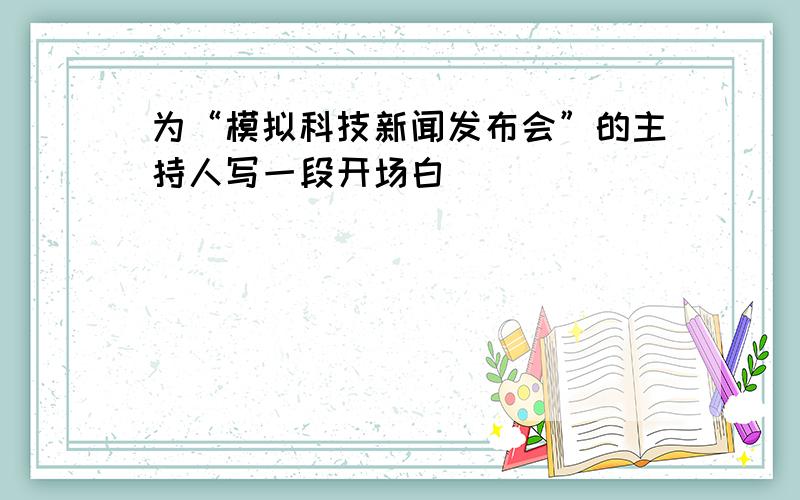 为“模拟科技新闻发布会”的主持人写一段开场白